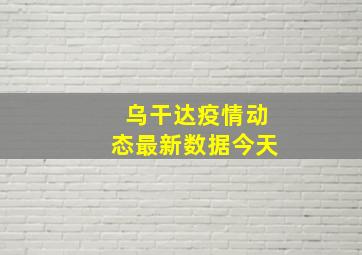 乌干达疫情动态最新数据今天